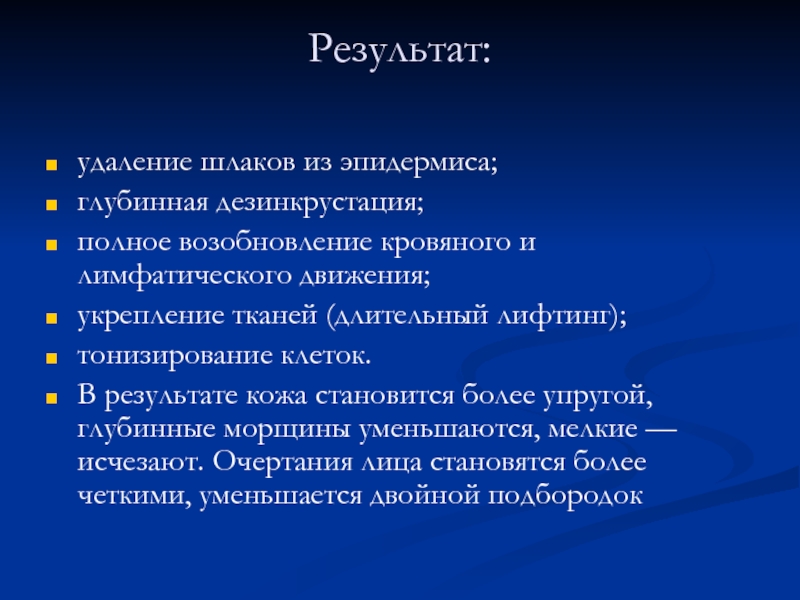 Результат:

- удаление шлаков из эпидермиса;
- глубинная дезинкрустация;
- полное возобновление кровяного и лимфатического движения;
- укрепление тканей (длительный лифтинг);
- тонизирование клеток.
- В результате кожа становится более упругой, глубинные морщины уменьшаются, мелкие — исчезают. Очертания лица становятся более четкими, уменьшается двойной подбородок